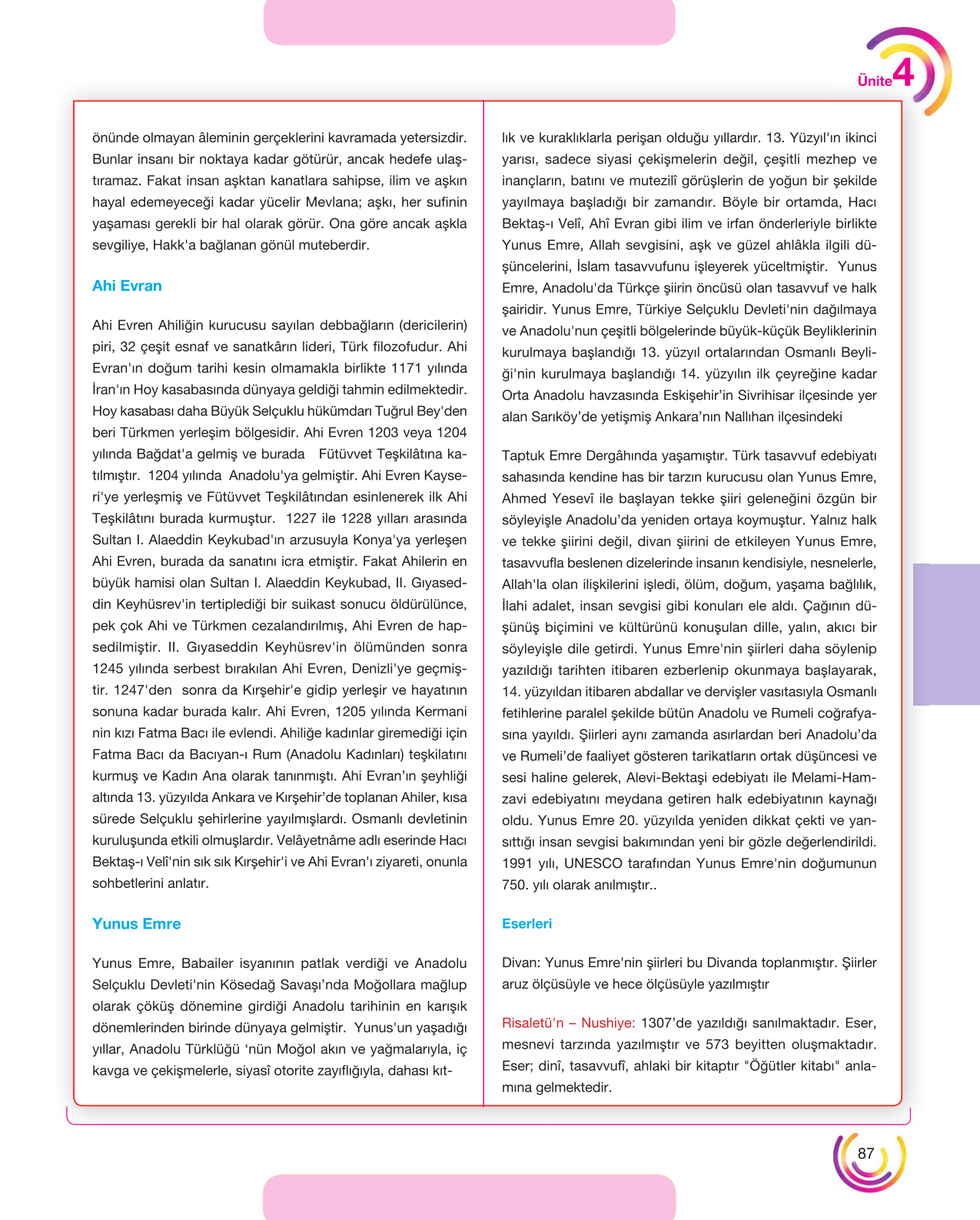 Ünite 4

önünde olmayan âleminin gerçeklerini kavramada yetersizdir. Bunlar insanı bir noktaya kadar götürür, ancak hedefe ulaştıramaz. Fakat insan aşktan kanatlara sahipse, ilim ve aşkın hayal edemeyeceği kadar yücelir Mevlana; aşkı, her sufinin yaşaması gerekli bir hal olarak görür. Ona göre ancak aşkla sevgiliye, Hakk'a bağlanan gönül muteberdir.

Ahi Evran

Ahi Evren Ahiliğin kurucusu sayılan debbağların (dericilerin) piri, 32 çeşit esnaf ve sanatkârın lideri, Türk filozofudur. Ahi Evran'ın doğum tarihi kesin olmamakla birlikte 1171 yılında İran'ın Hoy kasabasında dünyaya geldiği tahmin edilmektedir. Hoy kasabası daha Büyük Selçuklu hükümdarı Tuğrul Bey'den beri Türkmen yerleşim bölgesidir. Ahi Evren 1203 veya 1204 yılında Bağdat'a gelmiş ve burada Fütüvvet Teşkilâtına katılmıştır. 1204 yılında Anadolu'ya gelmiştir. Ahi Evren Kayseri'ye yerleşmiş ve Fütüvvet Teşkilâtından esinlenerek ilk Ahi Teşkilâtını burada kurmuştur. 1227 ile 1228 yılları arasında Sultan I. Alaeddin Keykubad'ın arzusuyla Konya'ya yerleşen Ahi Evren, burada da sanatını icra etmiştir. Fakat Ahilerin en büyük hamisi olan Sultan I. Alaeddin Keykubad, II. Gıyaseddin Keyhüsrev'in tertiplediği bir suikast sonucu öldürülünce, pek çok Ahi ve Türkmen cezalandırılmış, Ahi Evren de hapsedilmiştir. II. Gıyaseddin Keyhüsrev'in ölümünden sonra 1245 yılında serbest bırakılan Ahi Evren, Denizli'ye geçmiştir. 1247'den sonra da Kırşehir'e gidip yerleşir ve hayatının sonuna kadar burada kalır. Ahi Evren, 1205 yılında Kermani nin kızı Fatma Bacı ile evlendi. Ahiliğe kadınlar giremediği için Fatma Bacı da Bacıyan-ı Rum (Anadolu Kadınları) teşkilatını kurmuş ve Kadın Ana olarak tanınmıştı. Ahi Evran'ın şeyhliği altında 13. yüzyılda Ankara ve Kırşehir'de toplanan Ahiler, kısa sürede Selçuklu şehirlerine yayılmışlardı. Osmanlı devletinin kuruluşunda etkili olmuşlardır. Velâyetnâme adlı eserinde Hacı Bektaş-ı Velî'nin sık sık Kırşehir'i ve Ahi Evran'ı ziyareti, onunla sohbetlerini anlatır.

Yunus Emre

Yunus Emre, Babailer isyanının patlak verdiği ve Anadolu Selçuklu Devleti'nin Kösedağ Savaşı'nda Moğollara mağlup olarak çöküş dönemine girdiği Anadolu tarihinin en karışık dönemlerinden birinde dünyaya gelmiştir. Yunus'un yaşadığı yıllar, Anadolu Türklüğü 'nün Moğol akın ve yağmalarıyla, iç kavga ve çekişmelerle, siyasî otorite zayıflığıyla, dahası kıtlık ve kuraklıklarla perişan olduğu yıllardır. 13. Yüzyıl'ın ikinci yarısı, sadece siyasi çekişmelerin değil, çeşitli mezhep ve inançların, batını ve mutezilî görüşlerin de yoğun bir şekilde yayılmaya başladığı bir zamandır. Böyle bir ortamda, Hacı Bektaş-ı Velî, Ahî Evran gibi ilim ve irfan önderleriyle birlikte Yunus Emre, Allah sevgisini, aşk ve güzel ahlâkla ilgili düşüncelerini, İslam tasavvufunu işleyerek yüceltmiştir. Yunus Emre, Anadolu'da Türkçe şiirin öncüsü olan tasavvuf ve halk şairidir. Yunus Emre, Türkiye Selçuklu Devleti'nin dağılmaya ve Anadolu'nun çeşitli bölgelerinde büyük-küçük Beyliklerinin kurulmaya başlandığı 13. yüzyıl ortalarından Osmanlı Beyliği'nin kurulmaya başlandığı 14. yüzyılın ilk çeyreğine kadar Orta Anadolu havzasında Eskişehir'in Sivrihisar ilçesinde yer alan Sarıköy'de yetişmiş Ankara'nın Nallıhan ilçesindeki

Taptuk Emre Dergâhında yaşamıştır. Türk tasavvuf edebiyatı sahasında kendine has bir tarzın kurucusu olan Yunus Emre, Ahmed Yesevî ile başlayan tekke şiiri geleneğini özgün bir söyleyişle Anadolu'da yeniden ortaya koymuştur. Yalnız halk ve tekke şiirini değil, divan şiirini de etkileyen Yunus Emre, tasavvufla beslenen dizelerinde insanın kendisiyle, nesnelerle, Allah'la olan ilişkilerini işledi, ölüm, doğum, yaşama bağlılık, İlahi adalet, insan sevgisi gibi konuları ele aldı. Çağının düşünüş biçimini ve kültürünü konuşulan dille, yalın, akıcı bir söyleyişle dile getirdi. Yunus Emre'nin şiirleri daha söylenip yazıldığı tarihten itibaren ezberlenip okunmaya başlayarak, 14. yüzyıldan itibaren abdallar ve dervişler vasıtasıyla Osmanlı fetihlerine paralel şekilde bütün Anadolu ve Rumeli coğrafyasına yayıldı. Şiirleri aynı zamanda asırlardan beri Anadolu'da ve Rumeli'de faaliyet gösteren tarikatların ortak düşüncesi ve sesi haline gelerek, Alevi-Bektaşi edebiyatı ile Melami-Hamzavi edebiyatını meydana getiren halk edebiyatının kaynağı oldu. Yunus Emre 20. yüzyılda yeniden dikkat çekti ve yansıttığı insan sevgisi bakımından yeni bir gözle değerlendirildi. 1991 yılı, UNESCO tarafından Yunus Emre'nin doğumunun 750. yılı olarak anılmıştır..

Eserleri

Divan: Yunus Emre'nin şiirleri bu Divanda toplanmıştır. Şiirler aruz ölçüsüyle ve hece ölçüsüyle yazılmıştır

Risaletü'n – Nushiye: 1307'de yazıldığı sanılmaktadır. Eser, mesnevi tarzında yazılmıştır ve 573 beyitten oluşmaktadır. Eser; dinî, tasavvufî, ahlaki bir kitaptır "Öğütler kitabı" anlamına gelmektedir.

87